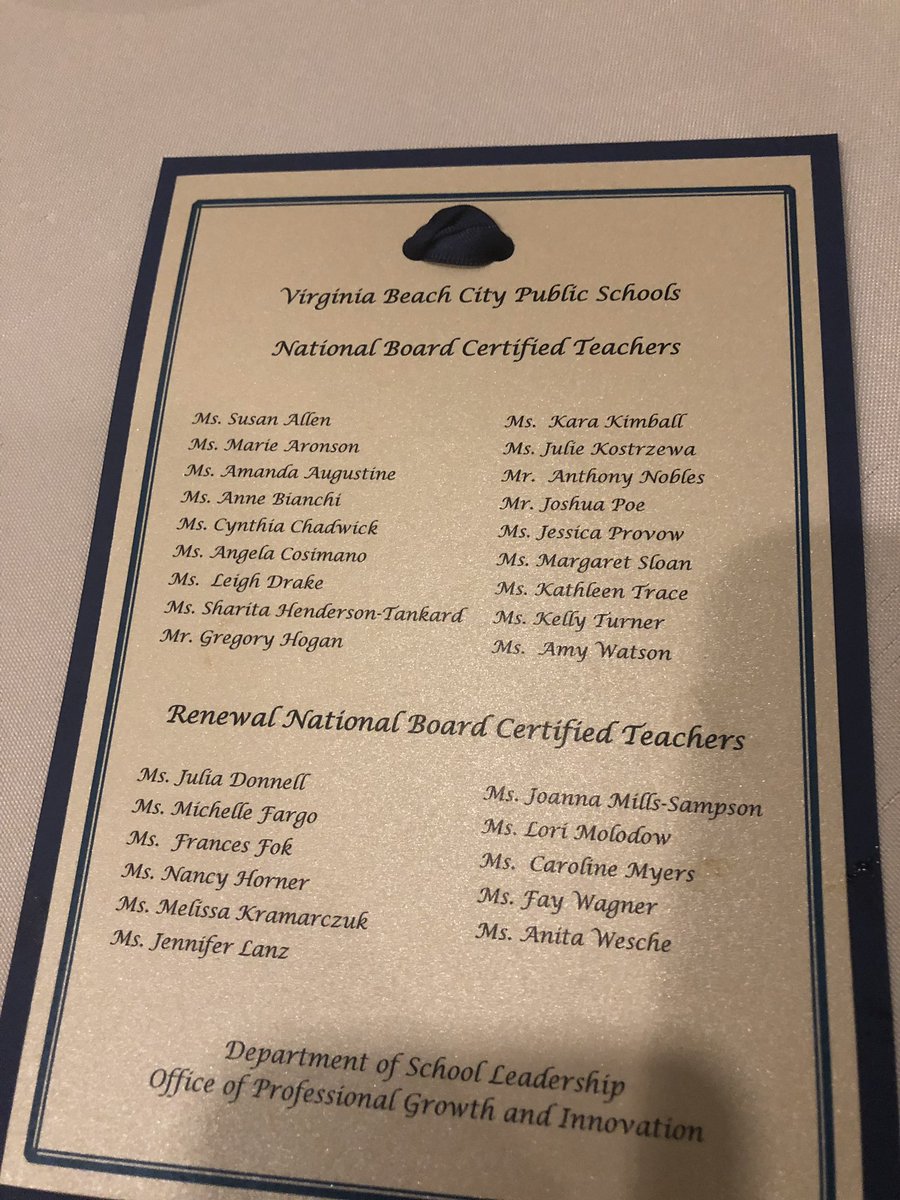 Virginia Beach City Public Schools

National Board Certified Teachers

Ms. Susan Allen
Ms. Marie Aronson
Ms. Amanda Augustine
Ms. Anne Bianchi
Ms. Cynthia Chadwick
Ms. Angela Cosimano
Ms. Leigh Drake
Ms. Sharita Henderson-Tankard
Mr. Gregory Hogan

Ms. Kara Kimball
Ms. Julie Kostrzewa
Mr. Anthony Nobles
Mr. Joshua Poe
Ms. Jessica Provow
Ms. Margaret Sloan
Ms. Kathleen Trace
Ms. Kelly Turner
Ms. Amy Watson

Renewal National Board Certified Teachers

Ms. Julia Donnell
Ms. Michelle Fargo
Ms. Frances Fok
Ms. Nancy Horner
Ms. Melissa Kramarczuk
Ms. Jennifer Lanz

Ms. Joanna Mills-Sampson
Ms. Lori Molodow
Ms. Caroline Myers
Ms. Fay Wagner
Ms. Anita Wesche

Department of School Leadership
Office of Professional Growth and Innovation